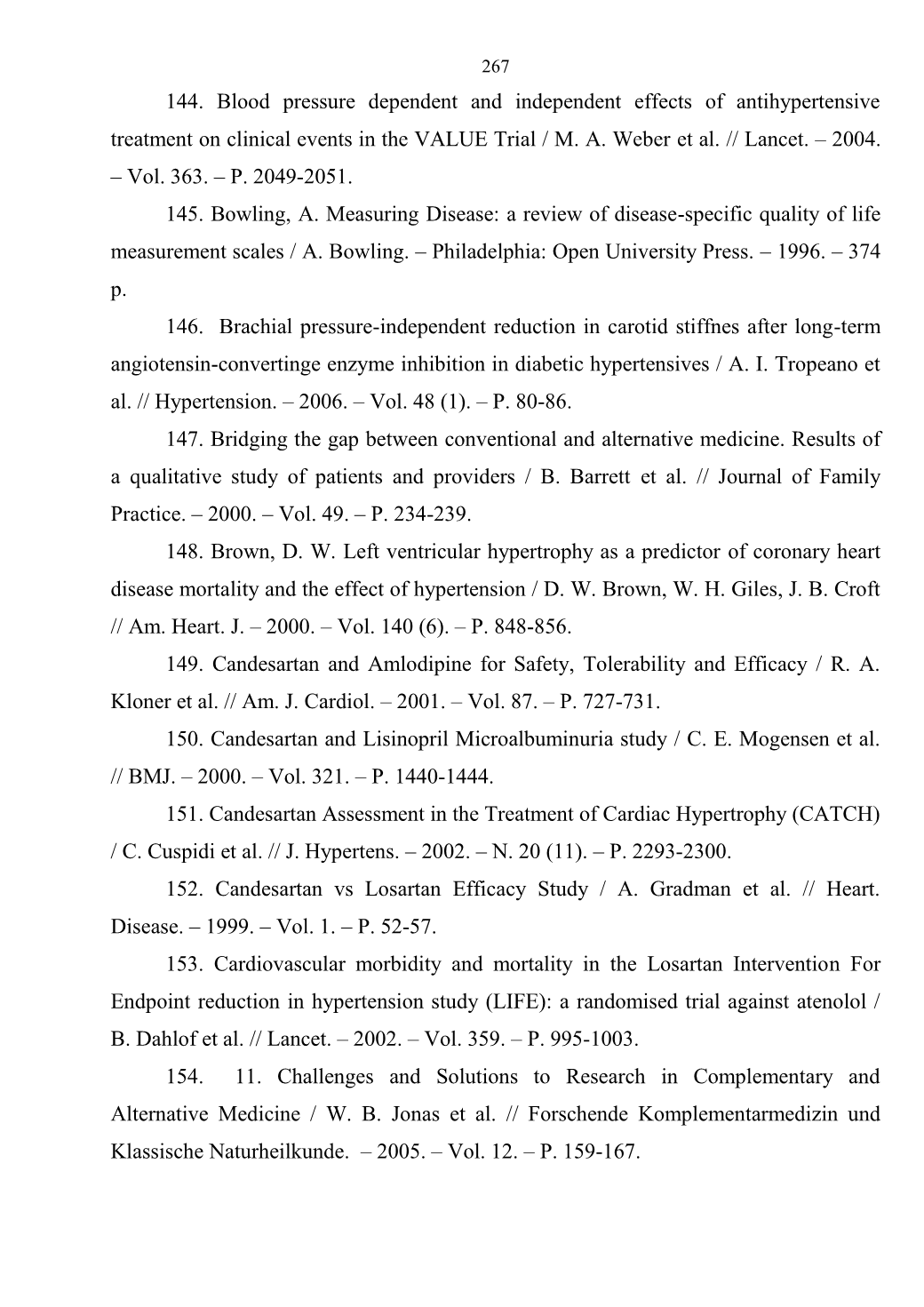 267

144. Blood pressure dependent and independent effects of antihypertensive treatment on clinical events in the VALUE Trial / M. A. Weber et al. // Lancet. – 2004. – Vol. 363. – P. 2049-2051.

145. Bowling, A. Measuring Disease: a review of disease-specific quality of life measurement scales / A. Bowling. – Philadelphia: Open University Press. – 1996. – 374 p.

146. Brachial pressure-independent reduction in carotid stiffnes after long-term angiotensin-convertinge enzyme inhibition in diabetic hypertensives / A. I. Tropeano et al. // Hypertension. – 2006. – Vol. 48 (1). – P. 80-86.

147. Bridging the gap between conventional and alternative medicine. Results of a qualitative study of patients and providers / B. Barrett et al. // Journal of Family Practice. – 2000. – Vol. 49. – P. 234-239.

148. Brown, D. W. Left ventricular hypertrophy as a predictor of coronary heart disease mortality and the effect of hypertension / D. W. Brown, W. H. Giles, J. B. Croft // Am. Heart. J. – 2000. – Vol. 140 (6). – P. 848-856.

149. Candesartan and Amlodipine for Safety, Tolerability and Efficacy / R. A. Kloner et al. // Am. J. Cardiol. – 2001. – Vol. 87. – P. 727-731.

150. Candesartan and Lisinopril Microalbuminuria study / C. E. Mogensen et al. // BMJ. – 2000. – Vol. 321. – P. 1440-1444.

151. Candesartan Assessment in the Treatment of Cardiac Hypertrophy (CATCH) / C. Cuspidi et al. // J. Hypertens. – 2002. – N. 20 (11). – P. 2293-2300.

152. Candesartan vs Losartan Efficacy Study / A. Gradman et al. // Heart. Disease. – 1999. – Vol. 1. – P. 52-57.

153. Cardiovascular morbidity and mortality in the Losartan Intervention For Endpoint reduction in hypertension study (LIFE): a randomised trial against atenolol / B. Dahlof et al. // Lancet. – 2002. – Vol. 359. – P. 995-1003.

154. 11. Challenges and Solutions to Research in Complementary and Alternative Medicine / W. B. Jonas et al. // Forschende Komplementarmedizin und Klassische Naturheilkunde. – 2005. – Vol. 12. – P. 159-167.